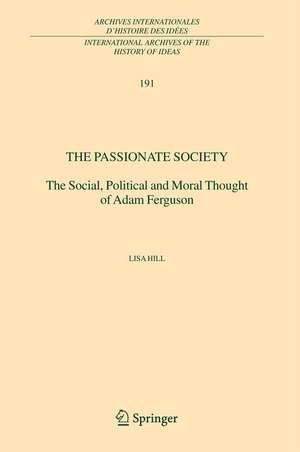 ARCHIVES INTERNATIONALES
D'HISTOIRE DES IDÉES

INTERNATIONAL ARCHIVES OF THE
HISTORY OF IDEAS

191

THE PASSIONATE SOCIETY

The Social, Political and Moral Thought of Adam Ferguson

LISA HILL

Springer